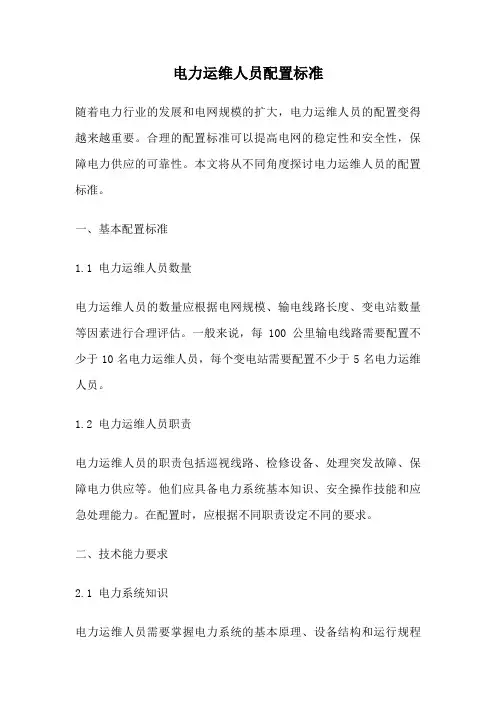 电力运维人员配置标准

随着电力行业的发展和电网规模的扩大，电力运维人员的配置变得越来越重要。合理的配置标准可以提高电网的稳定性和安全性，保障电力供应的可靠性。本文将从不同角度探讨电力运维人员的配置标准。

一、基本配置标准

1.1 电力运维人员数量

电力运维人员的数量应根据电网规模、输电线路长度、变电站数量等因素进行合理评估。一般来说，每 100 公里输电线路需要配置不少于 10 名电力运维人员，每个变电站需要配置不少于 5 名电力运维人员。

1.2 电力运维人员职责

电力运维人员的职责包括巡视线路、检修设备、处理突发故障、保障电力供应等。他们应具备电力系统基本知识、安全操作技能和应急处理能力。在配置时，应根据不同职责设定不同的要求。

二、技术能力要求

2.1 电力系统知识

电力运维人员需要掌握电力系统的基本原理、设备结构和运行规程